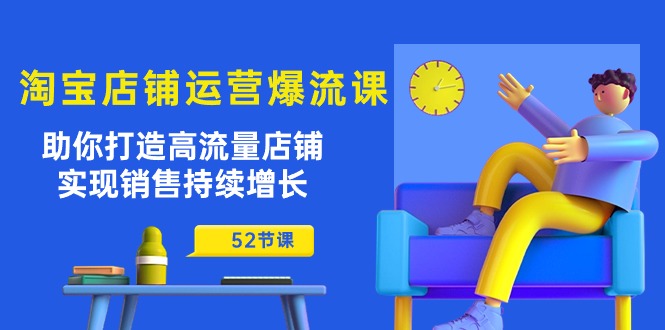 淘宝店铺运营爆流课

助你打造高流量店铺
实现销售持续增长

52节课